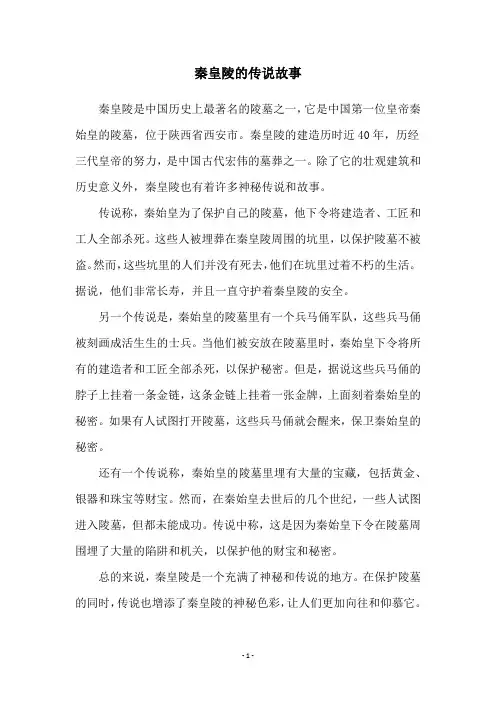 秦皇陵的传说故事

秦皇陵是中国历史上最著名的陵墓之一，它是中国第一位皇帝秦始皇的陵墓，位于陕西省西安市。秦皇陵的建造历时近40年，历经三代皇帝的努力，是中国古代宏伟的墓葬之一。除了它的壮观建筑和历史意义外，秦皇陵也有着许多神秘传说和故事。

传说称，秦始皇为了保护自己的陵墓，他下令将建造者、工匠和工人全部杀死。这些人被埋葬在秦皇陵周围的坑里，以保护陵墓不被盗。然而，这些坑里的人们并没有死去，他们在坑里过着不朽的生活。据说，他们非常长寿，并且一直守护着秦皇陵的安全。

另一个传说是，秦始皇的陵墓里有一个兵马俑军队，这些兵马俑被刻画成活生生的士兵。当他们被安放在陵墓里时，秦始皇下令将所有的建造者和工匠全部杀死，以保护秘密。但是，据说这些兵马俑的脖子上挂着一条金链，这条金链上挂着一张金牌，上面刻着秦始皇的秘密。如果有人试图打开陵墓，这些兵马俑就会醒来，保卫秦始皇的秘密。

还有一个传说称，秦始皇的陵墓里埋有大量的宝藏，包括黄金、银器和珠宝等财宝。然而，在秦始皇去世后的几个世纪，一些人试图进入陵墓，但都未能成功。传说中称，这是因为秦始皇下令在陵墓周围埋了大量的陷阱和机关，以保护他的财宝和秘密。

总的来说，秦皇陵是一个充满了神秘和传说的地方。在保护陵墓的同时，传说也增添了秦皇陵的神秘色彩，让人们更加向往和仰慕它。

- 1 -